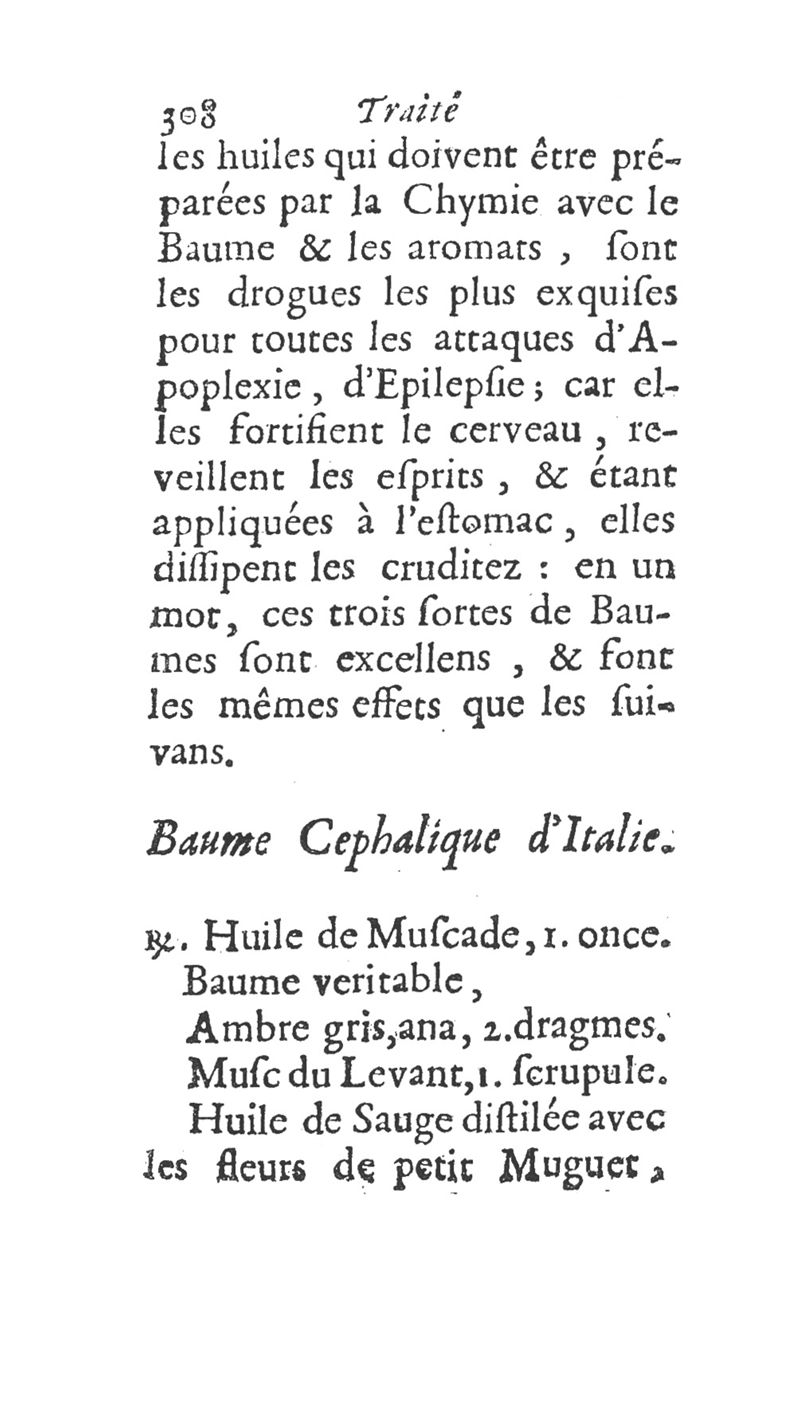 308 Traité

les huiles qui doivent être préparées par la Chymie avec le Baume & les aromats, ſont les drogues les plus exquiſes pour toutes les attaques d'Apoplexie, d'Epilepſie; car elles fortifient le cerveau, reveillent les eſprits, & étant appliquées à l'eſtomac, elles diſſipent les cruditez : en un mot, ces trois ſortes de Baumes ſont excellens, & font les mêmes effets que les ſuivans.

Baume Cephalique d'Italie.

℞. Huile de Muſcade, 1. once.
Baume veritable,
Ambre gris, ana, 2. dragmes.
Muſc du Levant, 1. ſcrupule.
Huile de Sauge diſtilée avec les fleurs de petit Muguet,